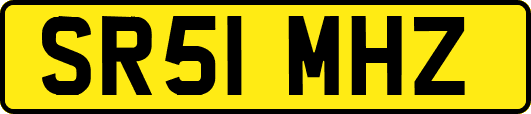 SR51 MHZ